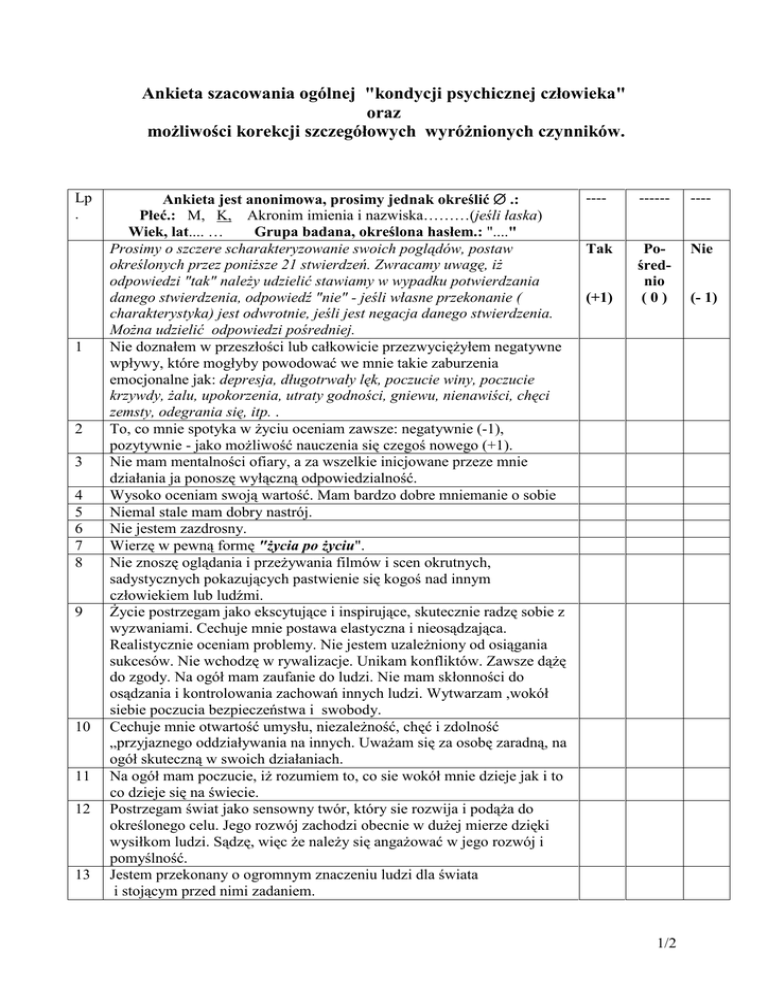 Ankieta szacowania ogólnej "kondycji psychicznej człowieka" oraz możliwości korekcji szczegółowych wyróżnionych czynników.

| Lp. | Ankieta jest anonimowa, prosimy jednak określić ∅ .: Płeć.: M, K, Akronim imienia i nazwiska………(jeśli łaska) Wiek, lat.... … Grupa badana, określona hasłem.: "...." | ---- | ------ | ---- |
|---|---|---|---|---|
| | Prosimy o szczere scharakteryzowanie swoich poglądów, postaw określonych przez poniższe 21 stwierdzeń. Zwracamy uwagę, iż odpowiedzi "tak" należy udzielić stawiamy w wypadku potwierdzania danego stwierdzenia, odpowiedź "nie" - jeśli własne przekonanie ( charakterystyka) jest odwrotnie, jeśli jest negacja danego stwierdzenia. Można udzielić odpowiedzi pośredniej. | Tak (+1) | Pośrednio ( 0 ) | Nie (- 1) |
| 1 | Nie doznałem w przeszłości lub całkowicie przezwyciężyłem negatywne wpływy, które mogłyby powodować we mnie takie zaburzenia emocjonalne jak: depresja, długotrwały lęk, poczucie winy, poczucie krzywdy, żalu, upokorzenia, utraty godności, gniewu, nienawiści, chęci zemsty, odegrania się, itp. . | | | |
| 2 | To, co mnie spotyka w życiu oceniam zawsze: negatywnie (-1), pozytywnie - jako możliwość nauczenia się czegoś nowego (+1). | | | |
| 3 | Nie mam mentalności ofiary, a za wszelkie inicjowane przeze mnie działania ja ponoszę wyłączną odpowiedzialność. | | | |
| 4 | Wysoko oceniam swoją wartość. Mam bardzo dobre mniemanie o sobie | | | |
| 5 | Niemal stale mam dobry nastrój. | | | |
| 6 | Nie jestem zazdrosny. | | | |
| 7 | Wierzę w pewną formę "życia po życiu". | | | |
| 8 | Nie znoszę oglądania i przeżywania filmów i scen okrutnych, sadystycznych pokazujących pastwienie się kogoś nad innym człowiekiem lub ludźmi. | | | |
| 9 | Życie postrzegam jako ekscytujące i inspirujące, skutecznie radzę sobie z wyzwaniami. Cechuje mnie postawa elastyczna i nieosądzająca. Realistycznie oceniam problemy. Nie jestem uzależniony od osiągania sukcesów. Nie wchodzę w rywalizacje. Unikam konfliktów. Zawsze dążę do zgody. Na ogół mam zaufanie do ludzi. Nie mam skłonności do osądzania i kontrolowania zachowań innych ludzi. Wytwarzam ,wokół siebie poczucia bezpieczeństwa i swobody. | | | |
| 10 | Cechuje mnie otwartość umysłu, niezależność, chęć i zdolność „przyjaznego oddziaływania na innych. Uważam się za osobę zaradną, na ogół skuteczną w swoich działaniach. | | | |
| 11 | Na ogół mam poczucie, iż rozumiem to, co sie wokół mnie dzieje jak i to co dzieje się na świecie. | | | |
| 12 | Postrzegam świat jako sensowny twór, który sie rozwija i podąża do określonego celu. Jego rozwój zachodzi obecnie w dużej mierze dzięki wysiłkom ludzi. Sądzę, więc że należy się angażować w jego rozwój i pomyślność. | | | |
| 13 | Jestem przekonany o ogromnym znaczeniu ludzi dla świata i stojącym przed nimi zadaniem. | | | |

1/2